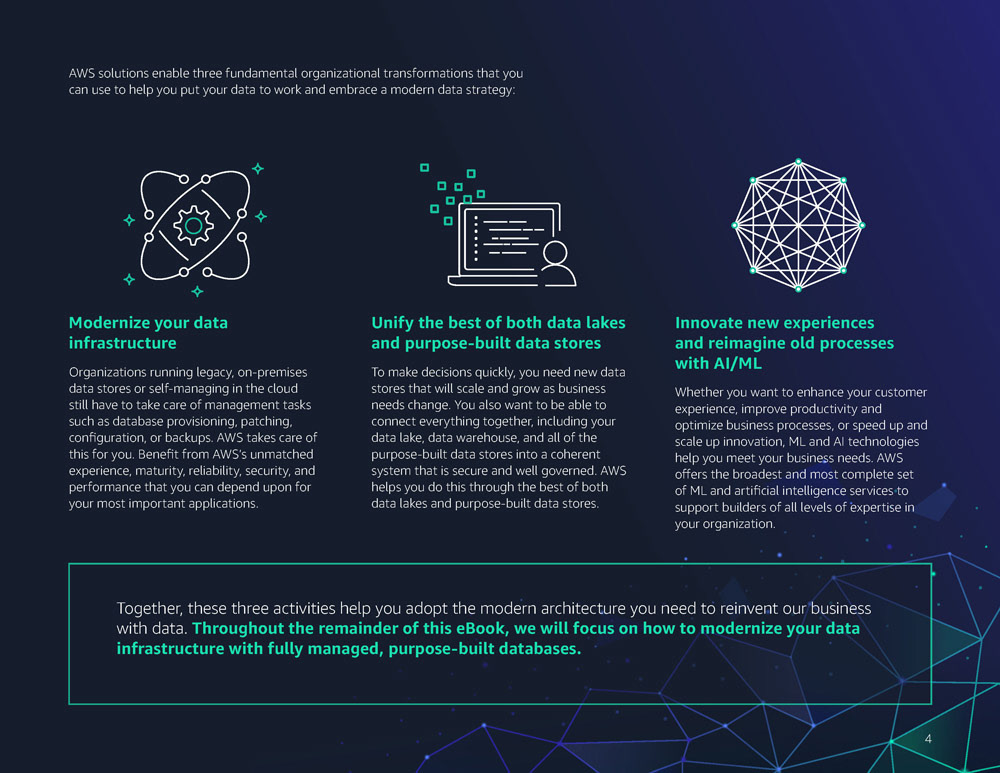 AWS solutions enable three fundamental organizational transformations that you can use to help you put your data to work and embrace a modern data strategy:

Modernize your data infrastructure

Organizations running legacy, on-premises data stores or self-managing in the cloud still have to take care of management tasks such as database provisioning, patching, configuration, or backups. AWS takes care of this for you. Benefit from AWS's unmatched experience, maturity, reliability, security, and performance that you can depend upon for your most important applications.

Unify the best of both data lakes and purpose-built data stores

To make decisions quickly, you need new data stores that will scale and grow as business needs change. You also want to be able to connect everything together, including your data lake, data warehouse, and all of the purpose-built data stores into a coherent system that is secure and well governed. AWS helps you do this through the best of both data lakes and purpose-built data stores.

Innovate new experiences and reimagine old processes with AI/ML

Whether you want to enhance your customer experience, improve productivity and optimize business processes, or speed up and scale up innovation, ML and AI technologies help you meet your business needs. AWS offers the broadest and most complete set of ML and artificial intelligence services to support builders of all levels of expertise in your organization.

Together, these three activities help you adopt the modern architecture you need to reinvent our business with data. Throughout the remainder of this eBook, we will focus on how to modernize your data infrastructure with fully managed, purpose-built databases.

4